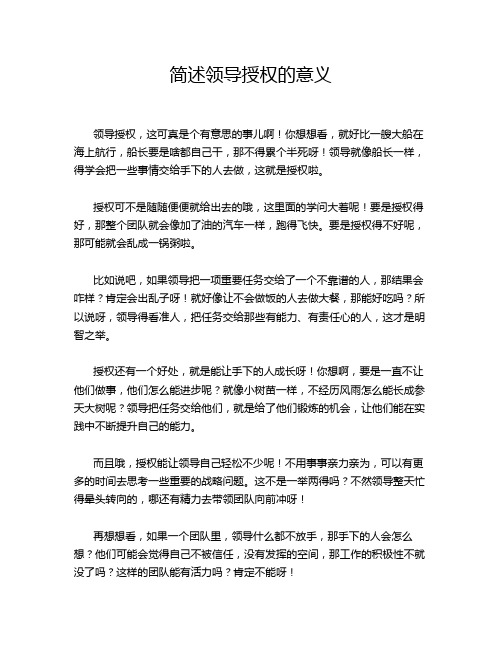 简述领导授权的意义

领导授权，这可真是个有意思的事儿啊！你想想看，就好比一艘大船在海上航行，船长要是啥都自己干，那不得累个半死呀！领导就像船长一样，得学会把一些事情交给手下的人去做，这就是授权啦。

授权可不是随随便便就给出去的哦，这里面的学问大着呢！要是授权得好，那整个团队就会像加了油的汽车一样，跑得飞快。要是授权得不好呢，那可能就会乱成一锅粥啦。

比如说吧，如果领导把一项重要任务交给了一个不靠谱的人，那结果会咋样？肯定会出乱子呀！就好像让不会做饭的人去做大餐，那能好吃吗？所以说呀，领导得看准人，把任务交给那些有能力、有责任心的人，这才是明智之举。

授权还有一个好处，就是能让手下的人成长呀！你想啊，要是一直不让他们做事，他们怎么能进步呢？就像小树苗一样，不经历风雨怎么能长成参天大树呢？领导把任务交给他们，就是给了他们锻炼的机会，让他们能在实践中不断提升自己的能力。

而且哦，授权能让领导自己轻松不少呢！不用事事亲力亲为，可以有更多的时间去思考一些重要的战略问题。这不是一举两得吗？不然领导整天忙得晕头转向的，哪还有精力去带领团队向前冲呀！

再想想看，如果一个团队里，领导什么都不放手，那手下的人会怎么想？他们可能会觉得自己不被信任，没有发挥的空间，那工作的积极性不就没了吗？这样的团队能有活力吗？肯定不能呀！